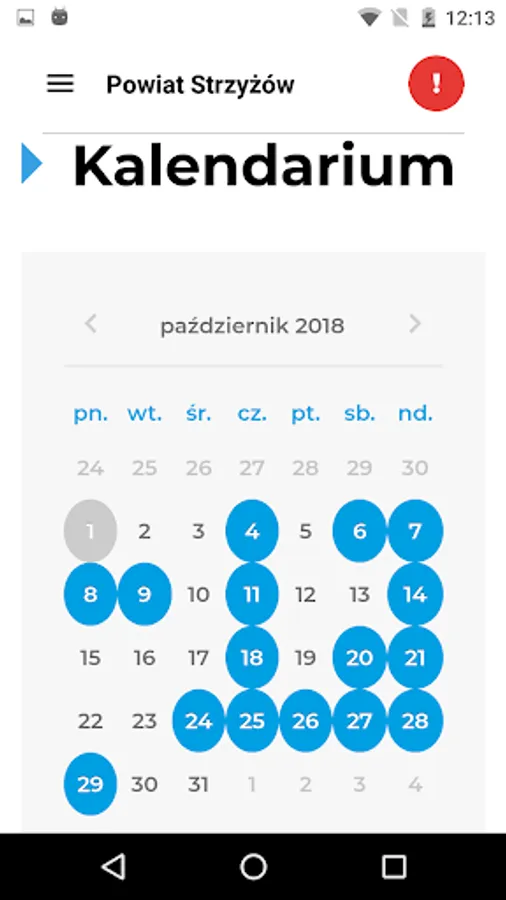 12:13

Powiat Strzyżów

!

Kalendarium

październik 2018

| pn. | wt. | śr. | cz. | pt. | sb. | nd. |
|---|---|---|---|---|---|---|
| 24 | 25 | 26 | 27 | 28 | 29 | 30 |
| 1 | 2 | 3 | 4 | 5 | 6 | 7 |
| 8 | 9 | 10 | 11 | 12 | 13 | 14 |
| 15 | 16 | 17 | 18 | 19 | 20 | 21 |
| 22 | 23 | 24 | 25 | 26 | 27 | 28 |
| 29 | 30 | 31 | 1 | 2 | 3 | 4 |